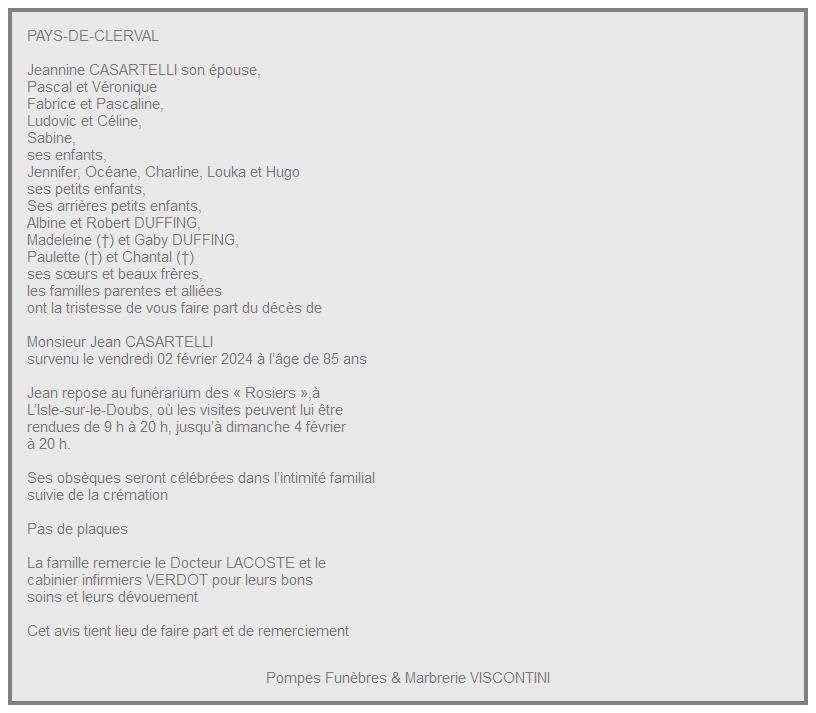 PAYS-DE-CLERVAL

Jeannine CASARTELLI son épouse,
Pascal et Véronique
Fabrice et Pascaline,
Ludovic et Céline,
Sabine,
ses enfants,
Jennifer, Océane, Charline, Louka et Hugo
ses petits enfants,
Ses arrières petits enfants,
Albine et Robert DUFFING,
Madeleine (†) et Gaby DUFFING,
Paulette (†) et Chantal (†)
ses sœurs et beaux frères,
les familles parentes et alliées
ont la tristesse de vous faire part du décès de

Monsieur Jean CASARTELLI
survenu le vendredi 02 février 2024 à l'âge de 85 ans

Jean repose au funérarium des « Rosiers »,à L'Isle-sur-le-Doubs, où les visites peuvent lui être rendues de 9 h à 20 h, jusqu'à dimanche 4 février à 20 h.

Ses obsèques seront célébrées dans l'intimité familial suivie de la crémation

Pas de plaques

La famille remercie le Docteur LACOSTE et le cabinier infirmiers VERDOT pour leurs bons soins et leurs dévouement

Cet avis tient lieu de faire part et de remerciement

Pompes Funèbres & Marbrerie VISCONTINI